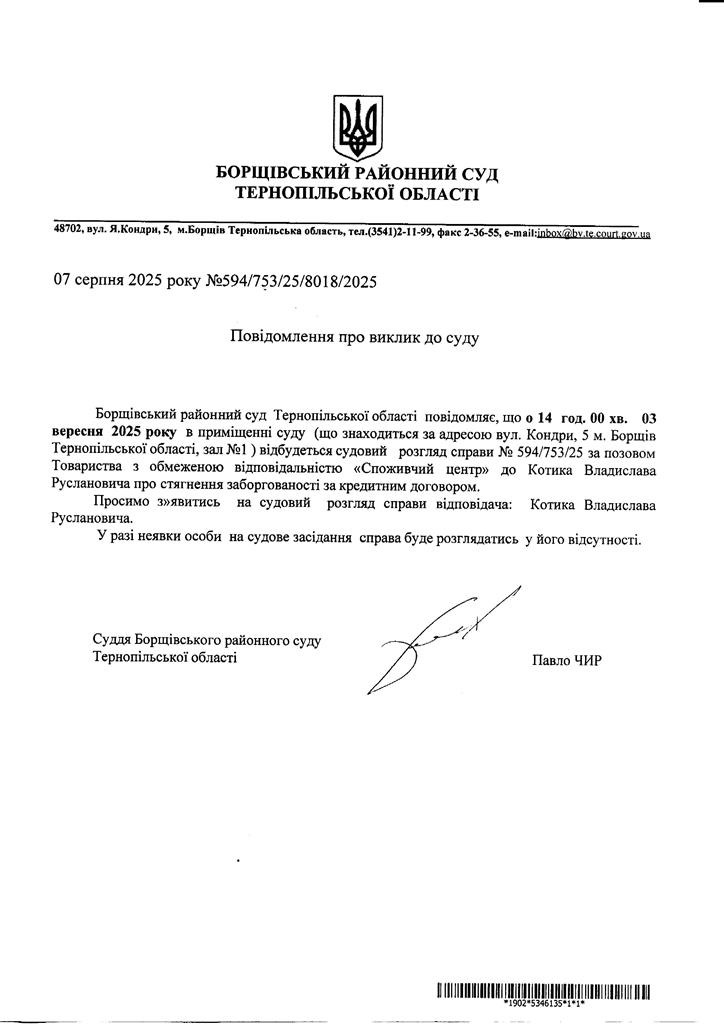 БОРЩІВСЬКИЙ РАЙОННИЙ СУД
ТЕРНОПІЛЬСЬКОЇ ОБЛАСТІ

48702, вул. Я.Кондри, 5, м.Борщів Тернопільська область, тел.(3541)2-11-99, факс 2-36-55, e-mail:inbox@bv.te.court.gov.ua

07 серпня 2025 року №594/753/25/8018/2025

Повідомлення про виклик до суду

Борщівський районний суд Тернопільської області повідомляє, що о 14 год. 00 хв. 03 вересня 2025 року в приміщенні суду (що знаходиться за адресою вул. Кондри, 5 м. Борщів Тернопільської області, зал №1 ) відбудеться судовий розгляд справи № 594/753/25 за позовом Товариства з обмеженою відповідальністю «Споживчий центр» до Котика Владислава Руслановича про стягнення заборгованості за кредитним договором.

Просимо з»явитись на судовий розгляд справи відповідача: Котика Владислава Руслановича.

У разі неявки особи на судове засідання справа буде розглядатись у його відсутності.

Суддя Борщівського районного суду
Тернопільської області

Павло ЧИР

*1902*5346135*1*1*